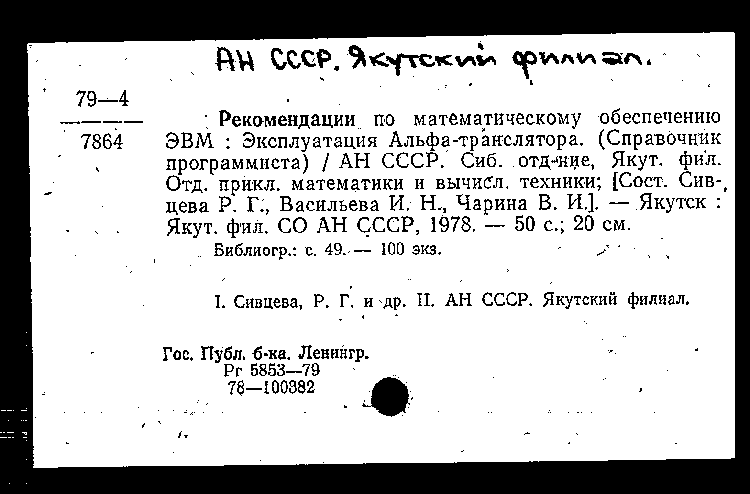 АН СССР. Якутский филиал.

79—4
7864

Рекомендации по математическому обеспечению ЭВМ : Эксплуатация Альфа-транслятора. (Справочник программиста) / АН СССР. Сиб. отд-ние, Якут. фил. Отд. прикл. математики и вычисл. техники; [Сост. Сивцева Р. Г., Васильева И. Н., Чарина В. И.]. — Якутск : Якут. фил. СО АН СССР, 1978. — 50 с.; 20 см.

Библиогр.: с. 49. — 100 экз.

I. Сивцева, Р. Г. и др. II. АН СССР. Якутский филиал.

Гос. Публ. б-ка. Ленингр.
Рг 5853—79
78—100382